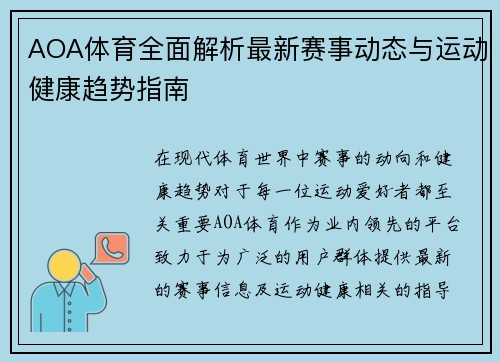 AOA体育全面解析最新赛事动态与运动健康趋势指南

在现代体育世界中赛事的动向和健康趋势对于每一位运动爱好者都至关重要AOA体育作为业内领先的平台致力于为广泛的用户群体提供最新的赛事信息及运动健康相关的指导